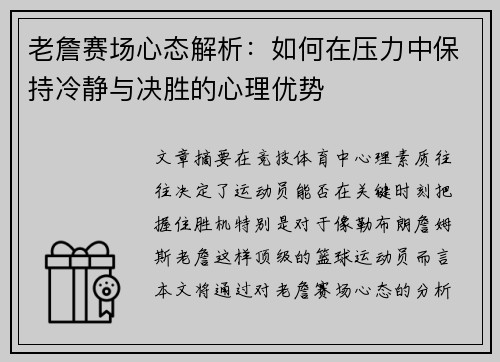 老詹赛场心态解析：如何在压力中保持冷静与决胜的心理优势

文章摘要在竞技体育中心理素质往往决定了运动员能否在关键时刻把握住胜机特别是对于像勒布朗詹姆斯老詹这样顶级的篮球运动员而言本文将通过对老詹赛场心态的分析